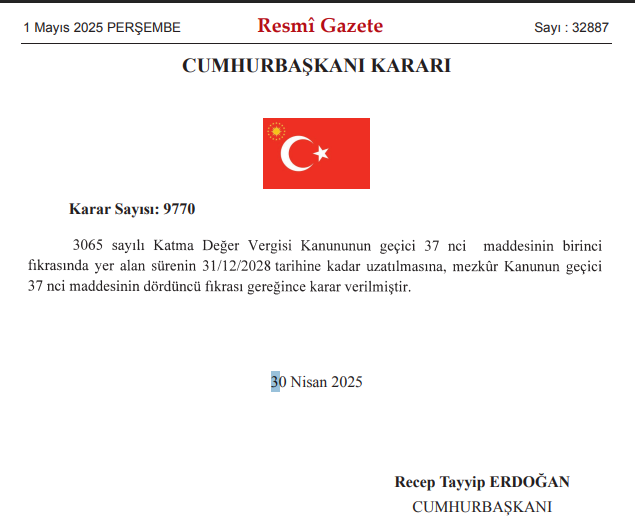 1 Mayıs 2025 PERŞEMBE

Resmî Gazete

Sayı : 32887

CUMHURBAŞKANI KARARI

Karar Sayısı: 9770

3065 sayılı Katma Değer Vergisi Kanununun geçici 37 nci maddesinin birinci fıkrasında yer alan sürenin 31/12/2028 tarihine kadar uzatılmasına, mezkûr Kanunun geçici 37 nci maddesinin dördüncü fıkrası gereğince karar verilmiştir.

30 Nisan 2025

Recep Tayyip ERDOĞAN
CUMHURBAŞKANI